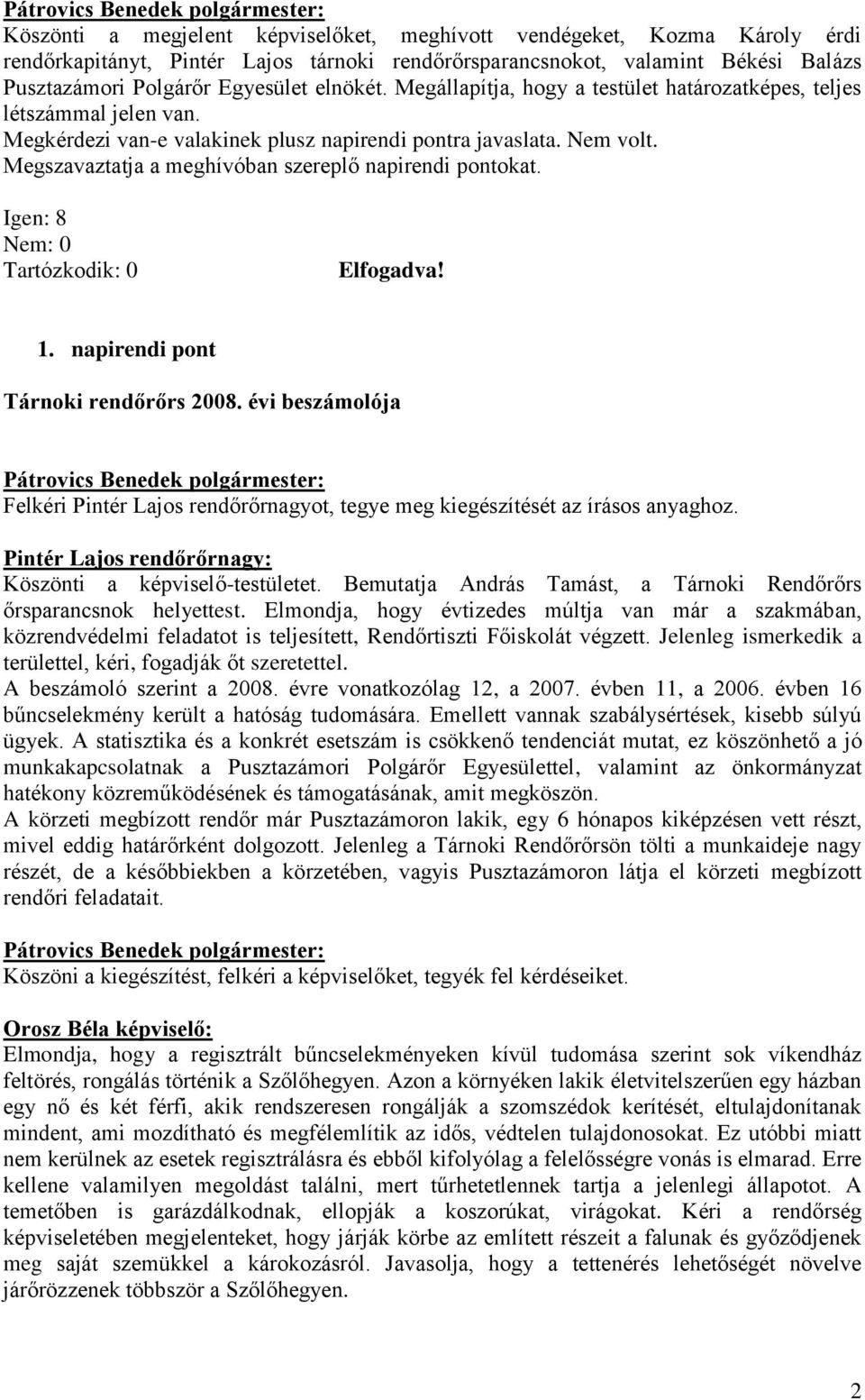 Pátrovics Benedek polgármester:
Köszönti a megjelent képviselőket, meghívott vendégeket, Kozma Károly érdi rendőrkapitányt, Pintér Lajos tárnoki rendőrőrsparancsnokot, valamint Békési Balázs Pusztazámori Polgárőr Egyesület elnökét. Megállapítja, hogy a testület határozatképes, teljes létszámmal jelen van.
Megkérdezi van-e valakinek plusz napirendi pontra javaslata. Nem volt.
Megszavaztatja a meghívóban szereplő napirendi pontokat.

Igen: 8
Nem: 0
Tartózkodik: 0 Elfogadva!

1. napirendi pont

Tárnoki rendőrőrs 2008. évi beszámolója

Pátrovics Benedek polgármester:
Felkéri Pintér Lajos rendőrőrnagyot, tegye meg kiegészítését az írásos anyaghoz.

Pintér Lajos rendőrőrnagy:
Köszönti a képviselő-testületet. Bemutatja András Tamást, a Tárnoki Rendőrőrs őrsparancsnok helyettest. Elmondja, hogy évtizedes múltja van már a szakmában, közrendvédelmi feladatot is teljesített, Rendőrtiszti Főiskolát végzett. Jelenleg ismerkedik a területtel, kéri, fogadják őt szeretettel.
A beszámoló szerint a 2008. évre vonatkozólag 12, a 2007. évben 11, a 2006. évben 16 bűncselekmény került a hatóság tudomására. Emellett vannak szabálysértések, kisebb súlyú ügyek. A statisztika és a konkrét esetszám is csökkenő tendenciát mutat, ez köszönhető a jó munkakapcsolatnak a Pusztazámori Polgárőr Egyesülettel, valamint az önkormányzat hatékony közreműködésének és támogatásának, amit megköszön.
A körzeti megbízott rendőr már Pusztazámoron lakik, egy 6 hónapos kiképzésen vett részt, mivel eddig határőrként dolgozott. Jelenleg a Tárnoki Rendőrőrsön tölti a munkaideje nagy részét, de a későbbiekben a körzetében, vagyis Pusztazámoron látja el körzeti megbízott rendőri feladatait.

Pátrovics Benedek polgármester:
Köszöni a kiegészítést, felkéri a képviselőket, tegyék fel kérdéseiket.

Orosz Béla képviselő:
Elmondja, hogy a regisztrált bűncselekményeken kívül tudomása szerint sok víkendház feltörés, rongálás történik a Szőlőhegyen. Azon a környéken lakik életvitelszerűen egy házban egy nő és két férfi, akik rendszeresen rongálják a szomszédok kerítését, eltulajdonítanak mindent, ami mozdítható és megfélemlítik az idős, védtelen tulajdonosokat. Ez utóbbi miatt nem kerülnek az esetek regisztrálásra és ebből kifolyólag a felelősségre vonás is elmarad. Erre kellene valamilyen megoldást találni, mert tűrhetetlennek tartja a jelenlegi állapotot. A temetőben is garázdálkodnak, ellopják a koszorúkat, virágokat. Kéri a rendőrség képviseletében megjelenteket, hogy járják körbe az említett részeit a falunak és győződjenek meg saját szemükkel a károkozásról. Javasolja, hogy a tettenérés lehetőségét növelve járőrözzenek többször a Szőlőhegyen.

2